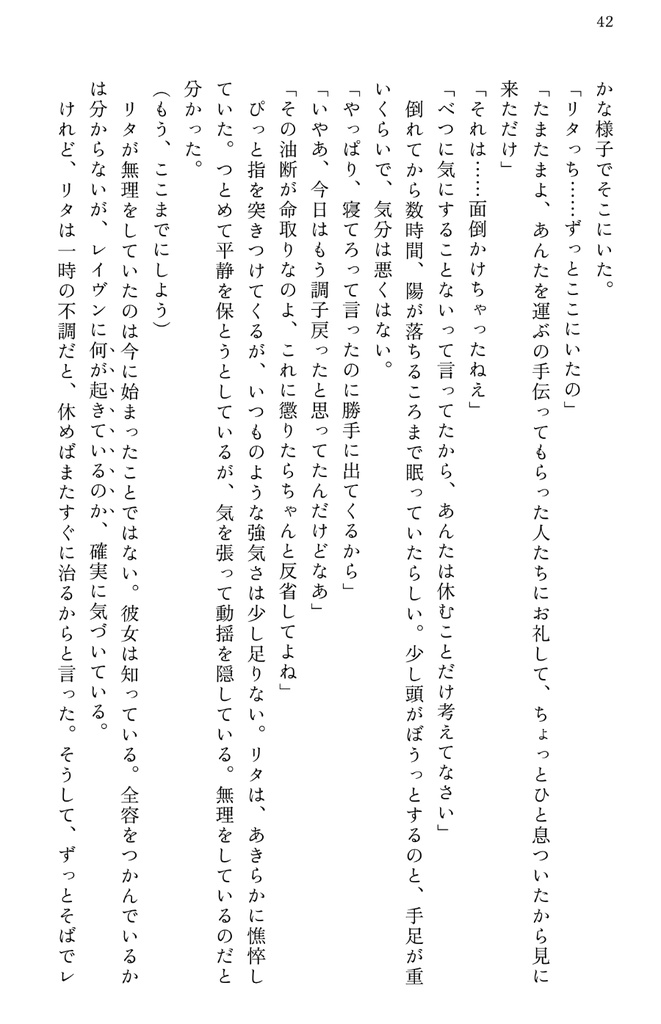 42

かな様子でそこにいた。

「リタっち……ずっとここにいたの」

「たまたまよ、あんたを運ぶの手伝ってもらった人たちにお礼して、ちょっとひと息ついたから見に来ただけ」

「それは……面倒かけちゃったねえ」

「べつに気にすることないって言ってたから、あんたは休むことだけ考えてなさい」

倒れてから数時間、陽が落ちるころまで眠っていたらしい。少し頭がぼうっとするのと、手足が重いくらいで、気分は悪くはない。

「やっぱり、寝てろって言ったのに勝手に出てくるから」

「いやあ、今日はもう調子戻ったと思ってたんだけどなあ」

「その油断が命取りなのよ、これに懲りたらちゃんと反省してよね」

ぴっと指を突きつけてくるが、いつものような強気さは少し足りない。リタは、あきらかに憔悴していた。つとめて平静を保とうとしているが、気を張って動揺を隠している。無理をしているのだと分かった。

(もう、ここまでにしよう)

リタが無理をしていたのは今に始まったことではない。彼女は知っている。全容をつかんでいるかは分からないが、レイヴンに何が起きているのか、確実に気づいている。

けれど、リタは一時の不調だと、休めばまたすぐに治るからと言った。そうして、ずっとそばでレ